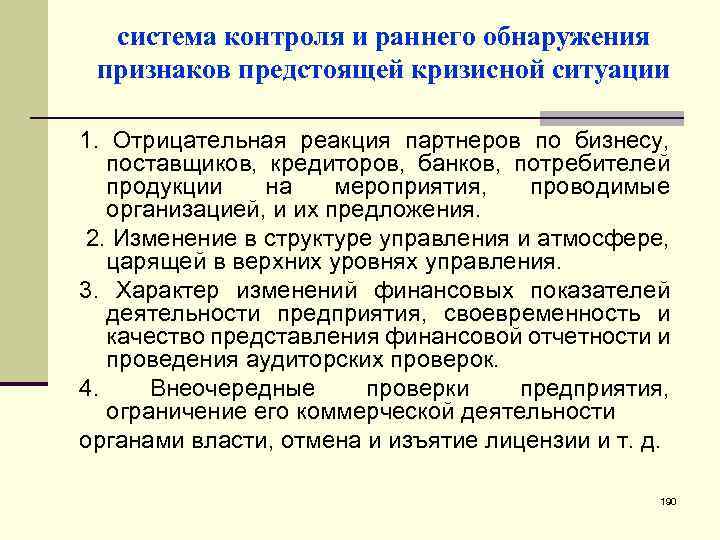 система контроля и раннего обнаружения признаков предстоящей кризисной ситуации

1. Отрицательная реакция партнеров по бизнесу, поставщиков, кредиторов, банков, потребителей продукции на мероприятия, проводимые организацией, и их предложения.

2. Изменение в структуре управления и атмосфере, царящей в верхних уровнях управления.

3. Характер изменений финансовых показателей деятельности предприятия, своевременность и качество представления финансовой отчетности и проведения аудиторских проверок.

4. Внеочередные проверки предприятия, ограничение его коммерческой деятельности

органами власти, отмена и изъятие лицензии и т. д.

190